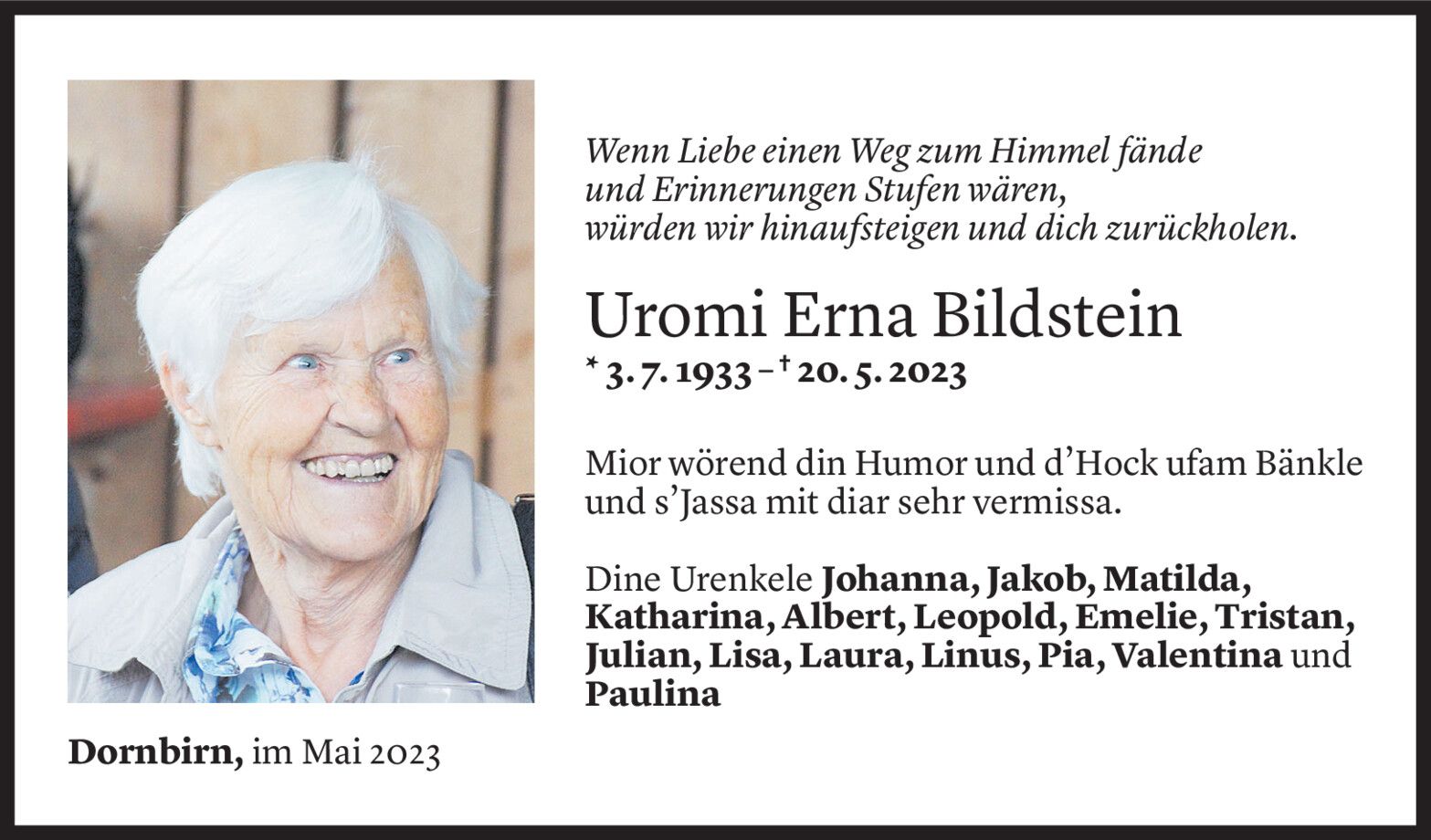 Wenn Liebe einen Weg zum Himmel fände
und Erinnerungen Stufen wären,
würden wir hinaufsteigen und dich zurückholen.

Uromi Erna Bildstein

* 3. 7. 1933 – † 20. 5. 2023

Mior wörend din Humor und d'Hock ufam Bänkle und s'Jassa mit diar sehr vermissa.

Dine Urenkele Johanna, Jakob, Matilda, Katharina, Albert, Leopold, Emelie, Tristan, Julian, Lisa, Laura, Linus, Pia, Valentina und Paulina

Dornbirn, im Mai 2023